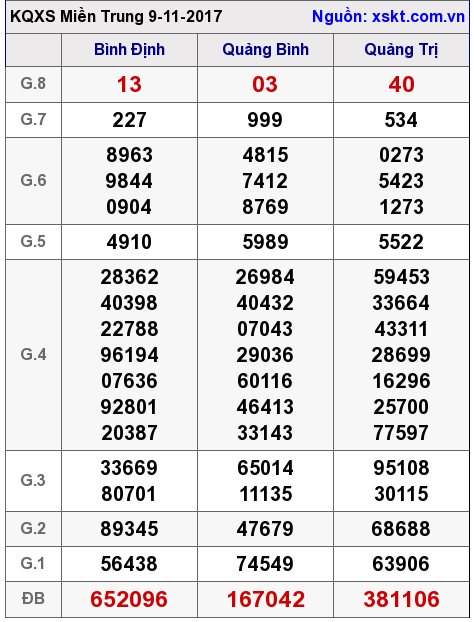 KQXS Miền Trung 9-11-2017 Nguồn: xskt.com.vn

| | Bình Định | Quảng Bình | Quảng Trị |
|---|---|---|---|
| G.8 | 13 | 03 | 40 |
| G.7 | 227 | 999 | 534 |
| G.6 | 8963 9844 0904 | 4815 7412 8769 | 0273 5423 1273 |
| G.5 | 4910 | 5989 | 5522 |
| G.4 | 28362 40398 22788 96194 07636 92801 20387 | 26984 40432 07043 29036 60116 46413 33143 | 59453 33664 43311 28699 16296 25700 77597 |
| G.3 | 33669 80701 | 65014 11135 | 95108 30115 |
| G.2 | 89345 | 47679 | 68688 |
| G.1 | 56438 | 74549 | 63906 |
| ĐB | 652096 | 167042 | 381106 |